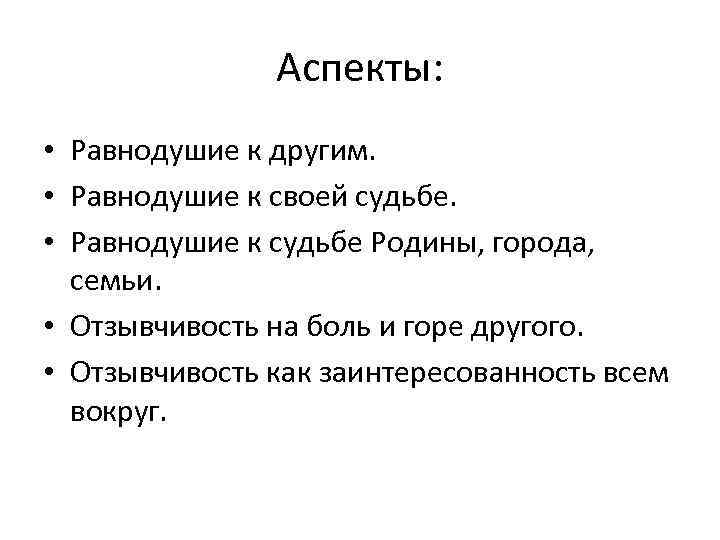 Аспекты:

• Равнодушие к другим.
• Равнодушие к своей судьбе.
• Равнодушие к судьбе Родины, города, семьи.
• Отзывчивость на боль и горе другого.
• Отзывчивость как заинтересованность всем вокруг.